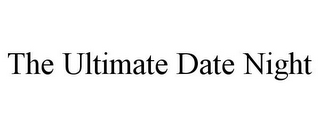 The Ultimate Date Night